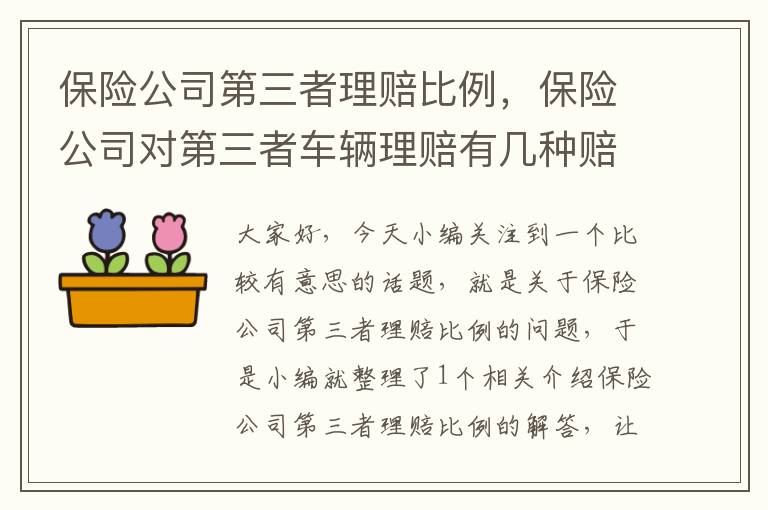 保险公司第三者理赔比例，保险公司对第三者车辆理赔有几种赔

大家好，今天小编关注到一个比较有意思的话题，就是关于保险公司第三者理赔比例的问题，于是小编就整理了1个相关介绍保险公司第三者理赔比例的解答，让